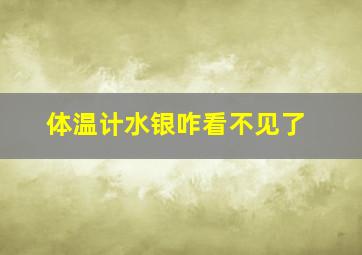 体温计水银咋看不见了